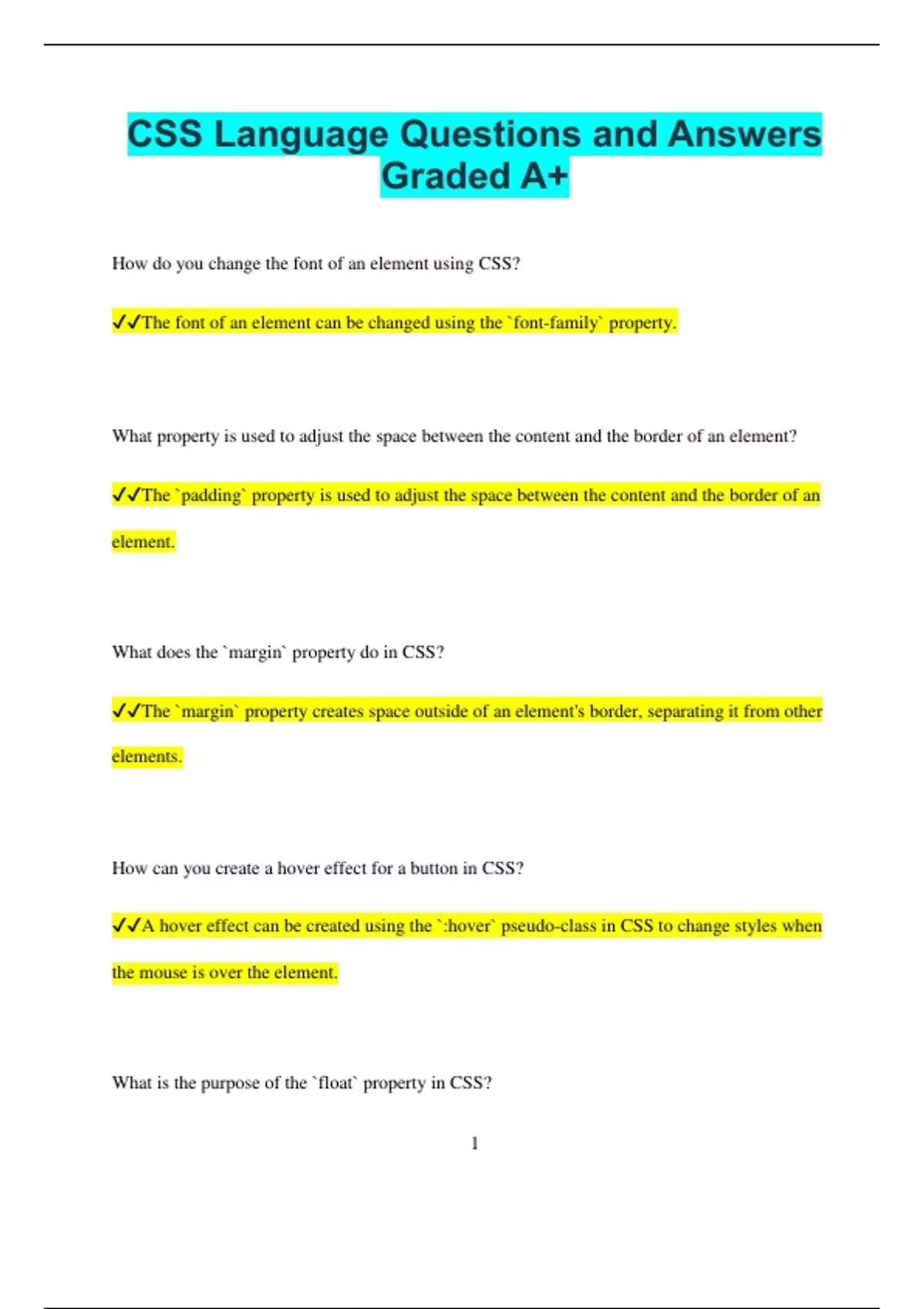 CSS Language Questions and Answers Graded A+

How do you change the font of an element using CSS?

✔✔The font of an element can be changed using the `font-family` property.

What property is used to adjust the space between the content and the border of an element?

✔✔The `padding` property is used to adjust the space between the content and the border of an element.

What does the `margin` property do in CSS?

✔✔The `margin` property creates space outside of an element's border, separating it from other elements.

How can you create a hover effect for a button in CSS?

✔✔A hover effect can be created using the `:hover` pseudo-class in CSS to change styles when the mouse is over the element.

What is the purpose of the `float` property in CSS?

1